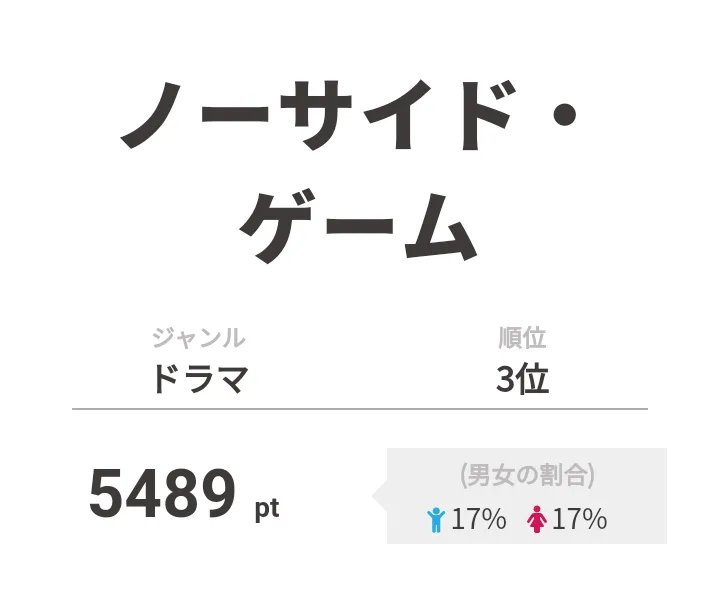 ノーサイド・ゲーム

ジャンル
ドラマ

順位
3位

5489 pt

(男女の割合)
17% 17%